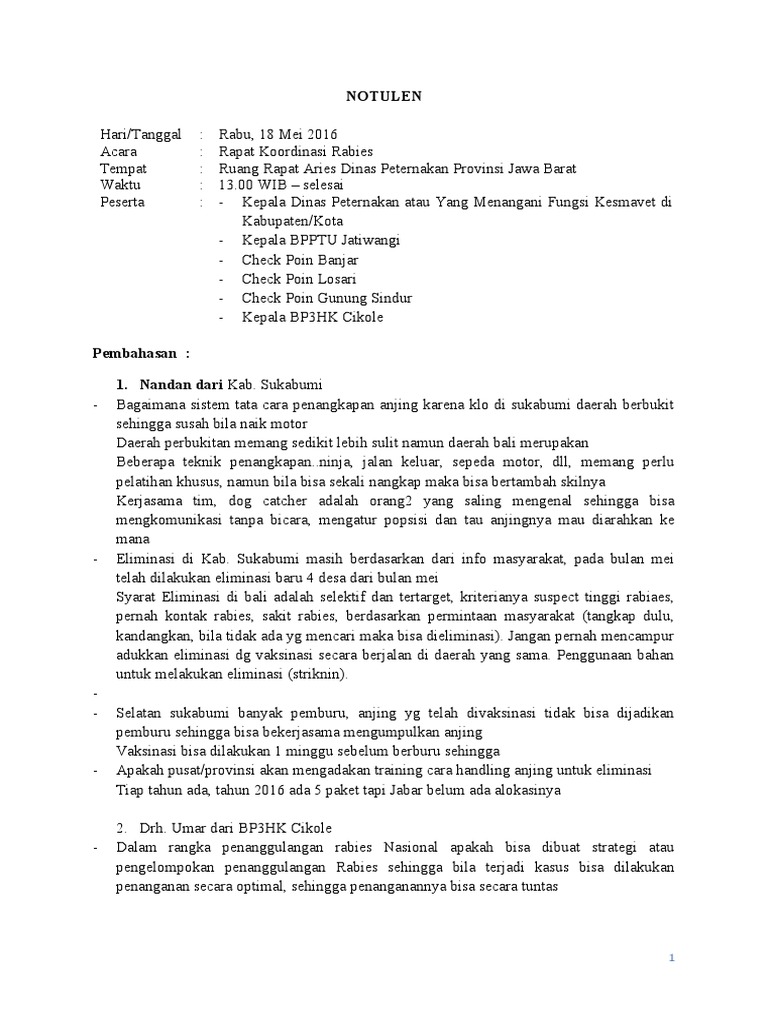 NOTULEN

Hari/Tanggal : Rabu, 18 Mei 2016
Acara : Rapat Koordinasi Rabies
Tempat : Ruang Rapat Aries Dinas Peternakan Provinsi Jawa Barat
Waktu : 13.00 WIB – selesai
Peserta : - Kepala Dinas Peternakan atau Yang Menangani Fungsi Kesmavet di Kabupaten/Kota
- Kepala BPPTU Jatiwangi
- Check Poin Banjar
- Check Poin Losari
- Check Poin Gunung Sindur
- Kepala BP3HK Cikole

Pembahasan :

1. Nandan dari Kab. Sukabumi
- Bagaimana sistem tata cara penangkapan anjing karena klo di sukabumi daerah berbukit sehingga susah bila naik motor
Daerah perbukitan memang sedikit lebih sulit namun daerah bali merupakan
Beberapa teknik penangkapan..ninja, jalan keluar, sepeda motor, dll, memang perlu pelatihan khusus, namun bila bisa sekali nangkap maka bisa bertambah skilnya
Kerjasama tim, dog catcher adalah orang2 yang saling mengenal sehingga bisa mengkomunikasi tanpa bicara, mengatur popsisi dan tau anjingnya mau diarahkan ke mana
- Eliminasi di Kab. Sukabumi masih berdasarkan dari info masyarakat, pada bulan mei telah dilakukan eliminasi baru 4 desa dari bulan mei
Syarat Eliminasi di bali adalah selektif dan tertarget, kriterianya suspect tinggi rabiaes, pernah kontak rabies, sakit rabies, berdasarkan permintaan masyarakat (tangkap dulu, kandangkan, bila tidak ada yg mencari maka bisa dieliminasi). Jangan pernah mencampur adukkan eliminasi dg vaksinasi secara berjalan di daerah yang sama. Penggunaan bahan untuk melakukan eliminasi (striknin).
-
- Selatan sukabumi banyak pemburu, anjing yg telah divaksinasi tidak bisa dijadikan pemburu sehingga bisa bekerjasama mengumpulkan anjing
Vaksinasi bisa dilakukan 1 minggu sebelum berburu sehingga
- Apakah pusat/provinsi akan mengadakan training cara handling anjing untuk eliminasi
Tiap tahun ada, tahun 2016 ada 5 paket tapi Jabar belum ada alokasinya

2. Drh. Umar dari BP3HK Cikole
- Dalam rangka penanggulangan rabies Nasional apakah bisa dibuat strategi atau pengelompokan penanggulangan Rabies sehingga bila terjadi kasus bisa dilakukan penanganan secara optimal, sehingga penanganannya bisa secara tuntas

1